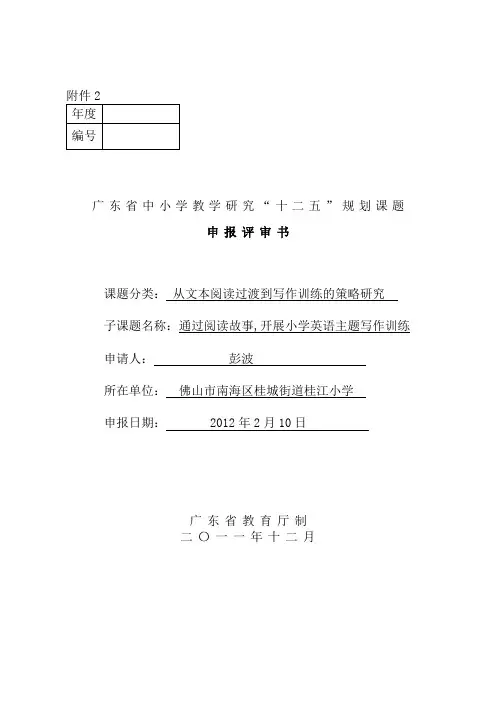 附件 2

| 年度 | |
|---|---|
| 编号 | |

广东省中小学教学研究“十二五”规划课题

申报评审书

课题分类：从文本阅读过渡到写作训练的策略研究

子课题名称：通过阅读故事，开展小学英语主题写作训练

申请人：彭波

所在单位：佛山市南海区桂城街道桂江小学

申报日期：2012 年 2 月 10 日

广东省教育厅制
二〇一一年十二月